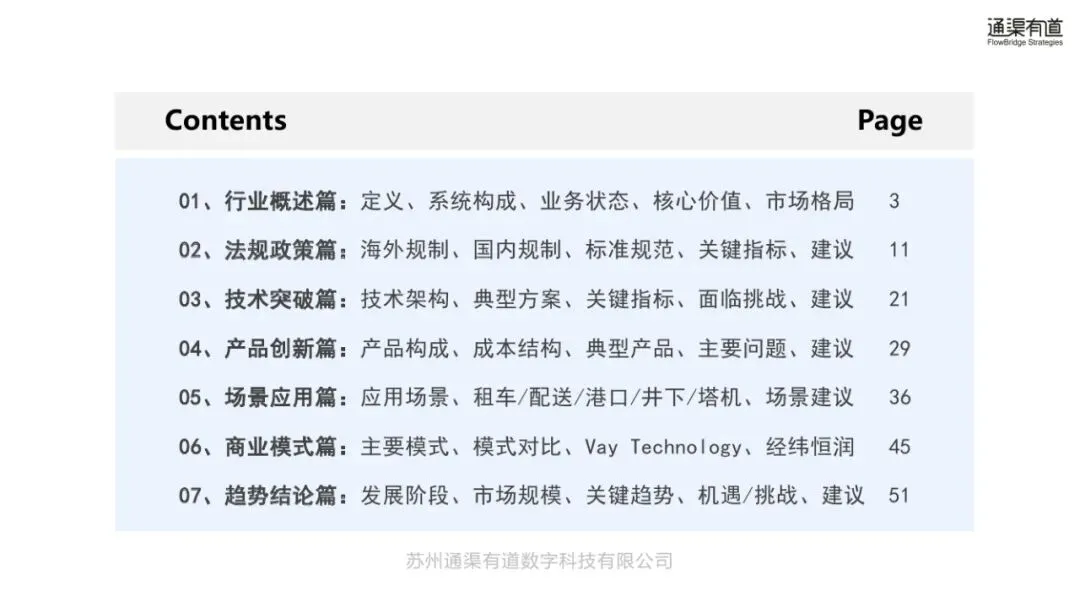 通渠有道
FlowBridge Strategies

Contents Page

01、行业概述篇：定义、系统构成、业务状态、核心价值、市场格局 3

02、法规政策篇：海外规制、国内规制、标准规范、关键指标、建议 11

03、技术突破篇：技术架构、典型方案、关键指标、面临挑战、建议 21

04、产品创新篇：产品构成、成本结构、典型产品、主要问题、建议 29

05、场景应用篇：应用场景、租车/配送/港口/井下/塔机、场景建议 36

06、商业模式篇：主要模式、模式对比、Vay Technology、经纬恒润 45

07、趋势结论篇：发展阶段、市场规模、关键趋势、机遇/挑战、建议 51

苏州通渠有道数字科技有限公司